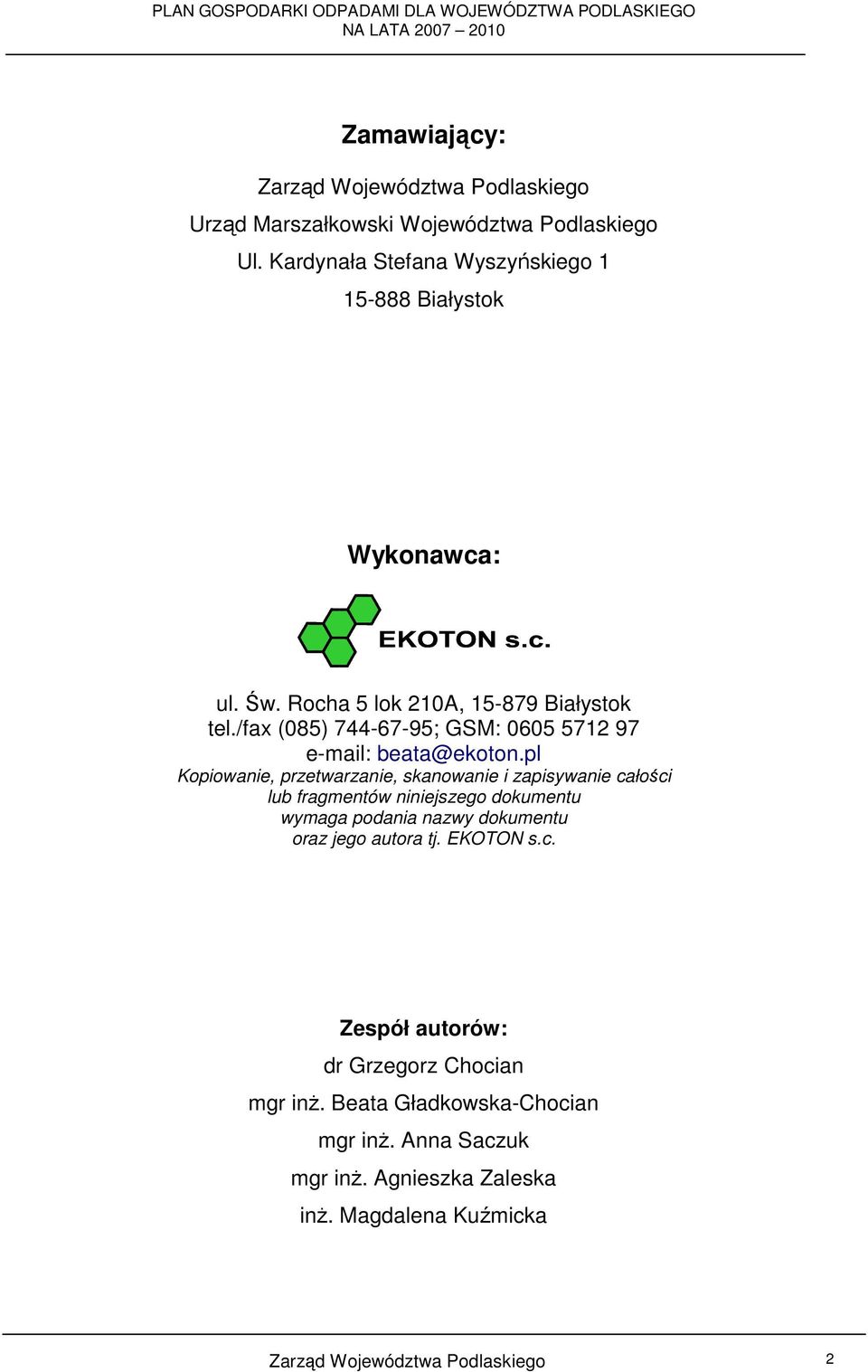 PLAN GOSPODARKI ODPADAMI DLA WOJEWÓDZTWA PODLASKIEGO
NA LATA 2007 – 2010

Zamawiający:

Zarząd Województwa Podlaskiego

Urząd Marszałkowski Województwa Podlaskiego

Ul. Kardynała Stefana Wyszyńskiego 1

15-888 Białystok

Wykonawca:

EKOTON s.c.

ul. Św. Rocha 5 lok 210A, 15-879 Białystok
tel./fax (085) 744-67-95; GSM: 0605 5712 97
e-mail: beata@ekoton.pl
Kopiowanie, przetwarzanie, skanowanie i zapisywanie całości lub fragmentów niniejszego dokumentu wymaga podania nazwy dokumentu oraz jego autora tj. EKOTON s.c.

Zespół autorów:

dr Grzegorz Chocian

mgr inż. Beata Gładkowska-Chocian

mgr inż. Anna Saczuk

mgr inż. Agnieszka Zaleska

inż. Magdalena Kuźmicka

Zarząd Województwa Podlaskiego 2